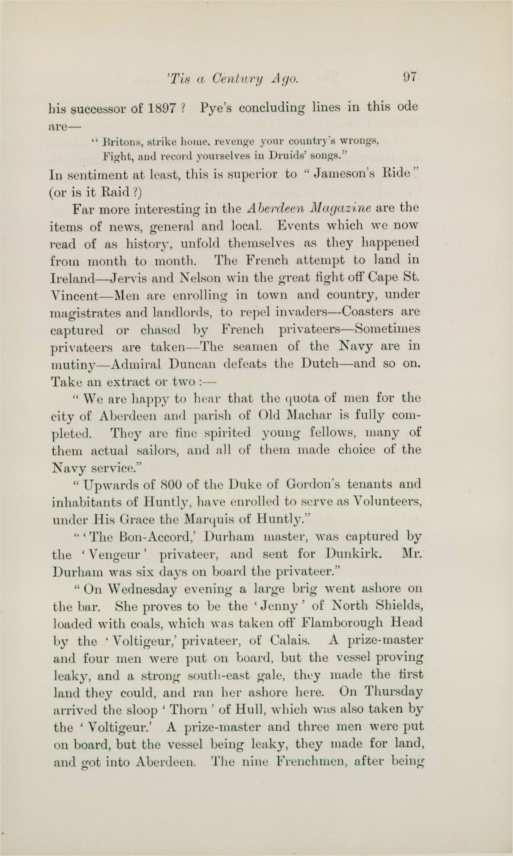 'Tis a Century Ago. 97

his successor of 1897? Pye's concluding lines in this ode are—

"Britons, strike home, revenge your country's wrongs,
Fight, and record yourselves in Druids' songs."

In sentiment at least, this is superior to "Jameson's Ride" (or is it Raid?)

Far more interesting in the Aberdeen Magazine are the items of news, general and local. Events which we now read of as history, unfold themselves as they happened from month to month. The French attempt to land in Ireland—Jervis and Nelson win the great fight off Cape St. Vincent—Men are enrolling in town and country, under magistrates and landlords, to repel invaders—Coasters are captured or chased by French privateers—Sometimes privateers are taken—The seamen of the Navy are in mutiny—Admiral Duncan defeats the Dutch—and so on. Take an extract or two:—

"We are happy to hear that the quota of men for the city of Aberdeen and parish of Old Machar is fully completed. They are fine spirited young fellows, many of them actual sailors, and all of them made choice of the Navy service."

"Upwards of 800 of the Duke of Gordon's tenants and inhabitants of Huntly, have enrolled to serve as Volunteers, under His Grace the Marquis of Huntly."

"'The Bon-Accord,' Durham master, was captured by the 'Vengeur' privateer, and sent for Dunkirk. Mr. Durham was six days on board the privateer."

"On Wednesday evening a large brig went ashore on the bar. She proves to be the 'Jenny' of North Shields, loaded with coals, which was taken off Flamborough Head by the 'Voltigeur,' privateer, of Calais. A prize-master and four men were put on board, but the vessel proving leaky, and a strong south-east gale, they made the first land they could, and ran her ashore here. On Thursday arrived the sloop 'Thorn' of Hull, which was also taken by the 'Voltigeur.' A prize-master and three men were put on board, but the vessel being leaky, they made for land, and got into Aberdeen. The nine Frenchmen, after being